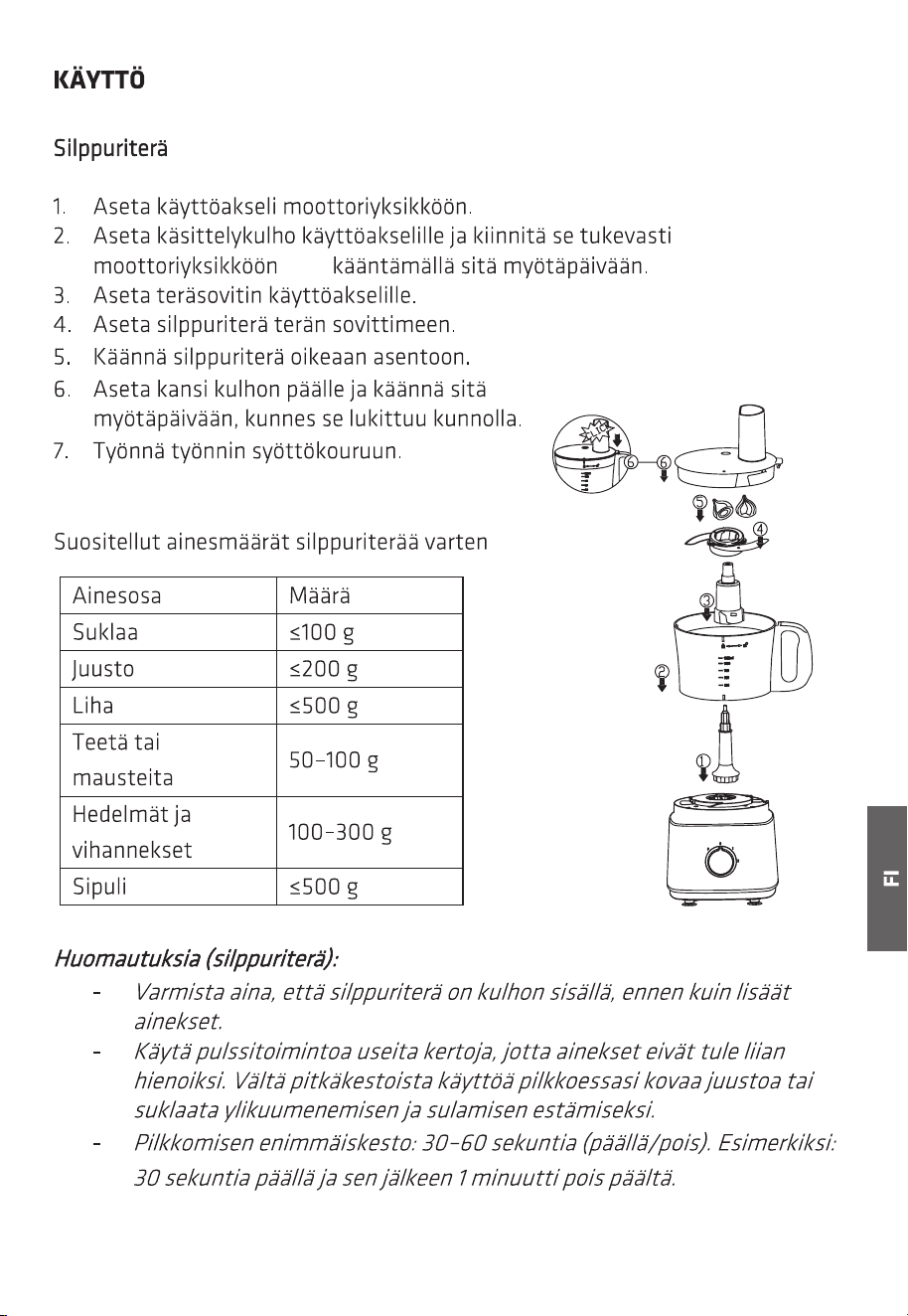 KÄYTTÖ

Silppuriterä

1. Aseta käyttöakseli moottoriyksikköön.
2. Aseta käsittelykulho käyttöakselille ja kiinnitä se tukevasti moottoriyksikköön kääntämällä sitä myötäpäivään.
3. Aseta teräsovitin käyttöakselille.
4. Aseta silppuriterä terän sovittimeen.
5. Käännä silppuriterä oikeaan asentoon.
6. Aseta kansi kulhon päälle ja käännä sitä myötäpäivään, kunnes se lukittuu kunnolla.
7. Työnnä työnnin syöttökouruun.

Suositellut ainesmäärät silppuriterää varten

| Ainesosa | Määrä |
|---|---|
| Suklaa | ≤100 g |
| Juusto | ≤200 g |
| Liha | ≤500 g |
| Teetä tai mausteita | 50–100 g |
| Hedelmät ja vihannekset | 100–300 g |
| Sipuli | ≤500 g |

⑥ ⑥
⑤ ④
③
②
①

FI

Huomautuksia (silppuriterä):
- Varmista aina, että silppuriterä on kulhon sisällä, ennen kuin lisäät ainekset.
- Käytä pulssitoimintoa useita kertoja, jotta ainekset eivät tule liian hienoiksi. Vältä pitkäkestoista käyttöä pilkkoessasi kovaa juustoa tai suklaata ylikuumenemisen ja sulamisen estämiseksi.
- Pilkkomisen enimmäiskesto: 30–60 sekuntia (päällä/pois). Esimerkiksi: 30 sekuntia päällä ja sen jälkeen 1 minuutti pois päältä.